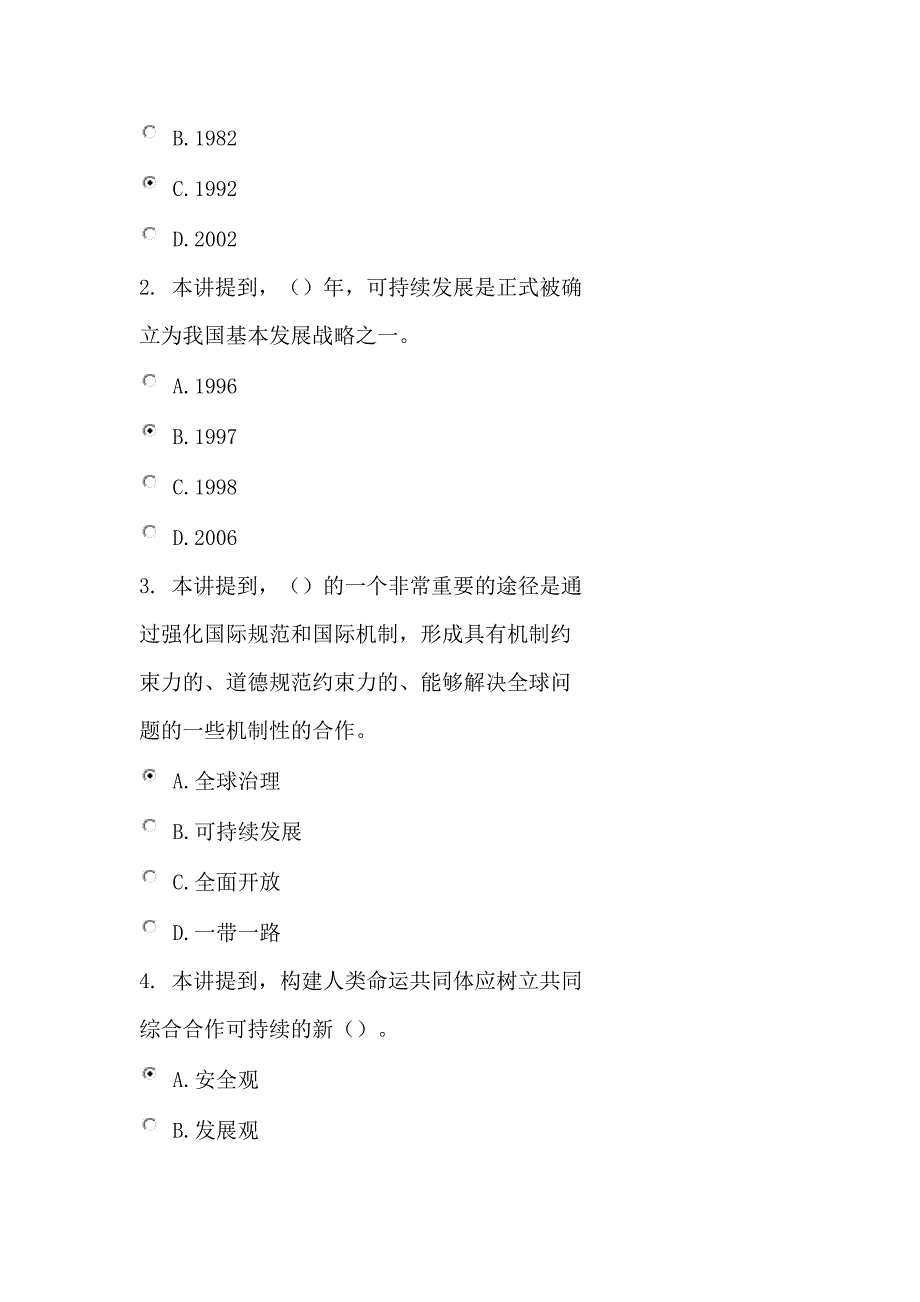 B. 1982

C. 1992

D. 2002

2. 本讲提到，（）年，可持续发展是正式被确立为我国基本发展战略之一。

A. 1996

B. 1997

C. 1998

D. 2006

3. 本讲提到，（）的一个非常重要的途径是通过强化国际规范和国际机制，形成具有机制约束力的、道德规范约束力的、能够解决全球问题的一些机制性的合作。

A. 全球治理

B. 可持续发展

C. 全面开放

D. 一带一路

4. 本讲提到，构建人类命运共同体应树立共同综合合作可持续的新（）。

A. 安全观

B. 发展观